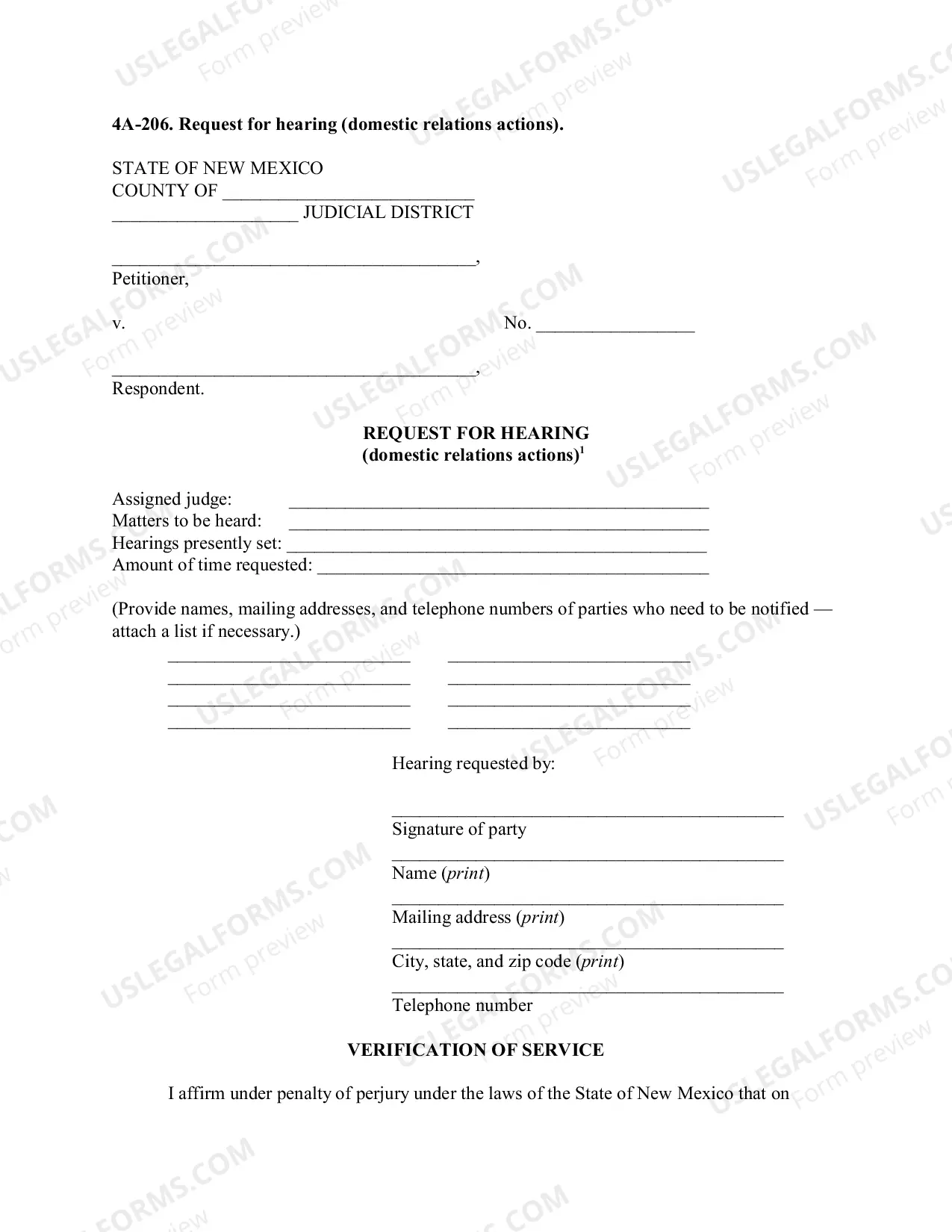 4A-206. Request for hearing (domestic relations actions).

STATE OF NEW MEXICO
COUNTY OF ____
____ JUDICIAL DISTRICT

____,
Petitioner,

v. No. ____

____,
Respondent.

REQUEST FOR HEARING
(domestic relations actions)$^{1}$

Assigned judge: ____
Matters to be heard: ____
Hearings presently set: ____
Amount of time requested: ____

(Provide names, mailing addresses, and telephone numbers of parties who need to be notified — attach a list if necessary.)

____ ____
____ ____
____ ____
____ ____

Hearing requested by:

____
Signature of party
____
Name (print)
____
Mailing address (print)
____
City, state, and zip code (print)
____
Telephone number

VERIFICATION OF SERVICE

I affirm under penalty of perjury under the laws of the State of New Mexico that on

USLEGALFORMS.COM
Form preview